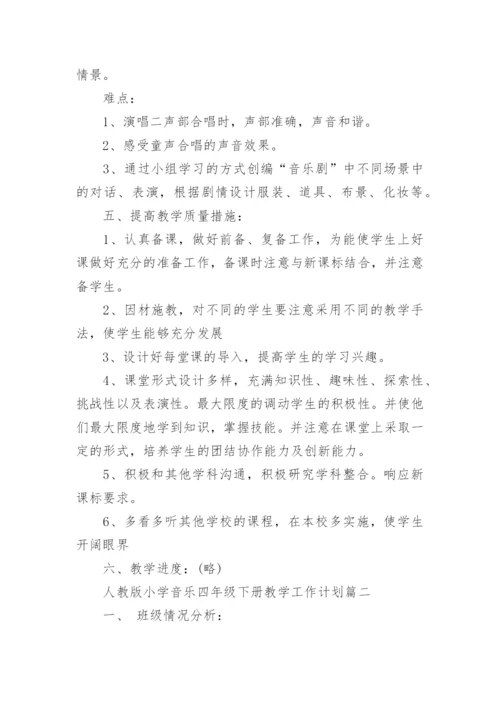 情景。

难点：

1、演唱二声部合唱时，声部准确，声音和谐。

2、感受童声合唱的声音效果。

3、通过小组学习的方式创编“音乐剧”中不同场景中的对话、表演，根据剧情设计服装、道具、布景、化妆等。

五、提高教学质量措施：

1、认真备课，做好前备、复备工作，为能使学生上好课做好充分的准备工作，备课时注意与新课标结合，并注意备学生。

2、因材施教，对不同的学生要注意采用不同的教学手法，使学生能够充分发展

3、设计好每堂课的导入，提高学生的学习兴趣。

4、课堂形式设计多样，充满知识性、趣味性、探索性、挑战性以及表演性。最大限度的调动学生的积极性。并使他们最大限度地学到知识，掌握技能。并注意在课堂上采取一定的形式，培养学生的团结协作能力及创新能力。

5、积极和其他学科沟通，积极研究学科整合。响应新课标要求。

6、多看多听其他学校的课程，在本校多实施，使学生开阔眼界

六、教学进度：(略)

人教版小学音乐四年级下册教学工作计划篇二

一、 班级情况分析：